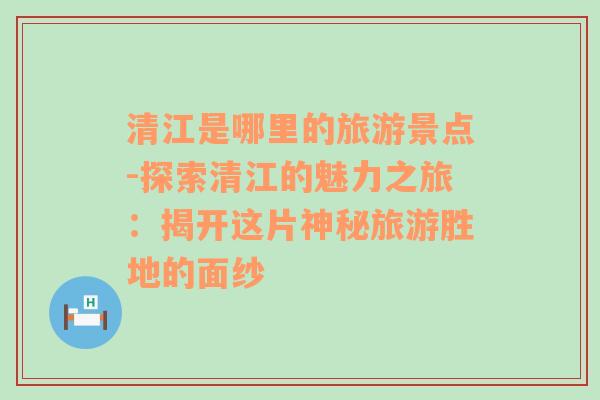 清江是哪里的旅游景点-探索清江的魅力之旅：揭开这片神秘旅游胜地的面纱

H